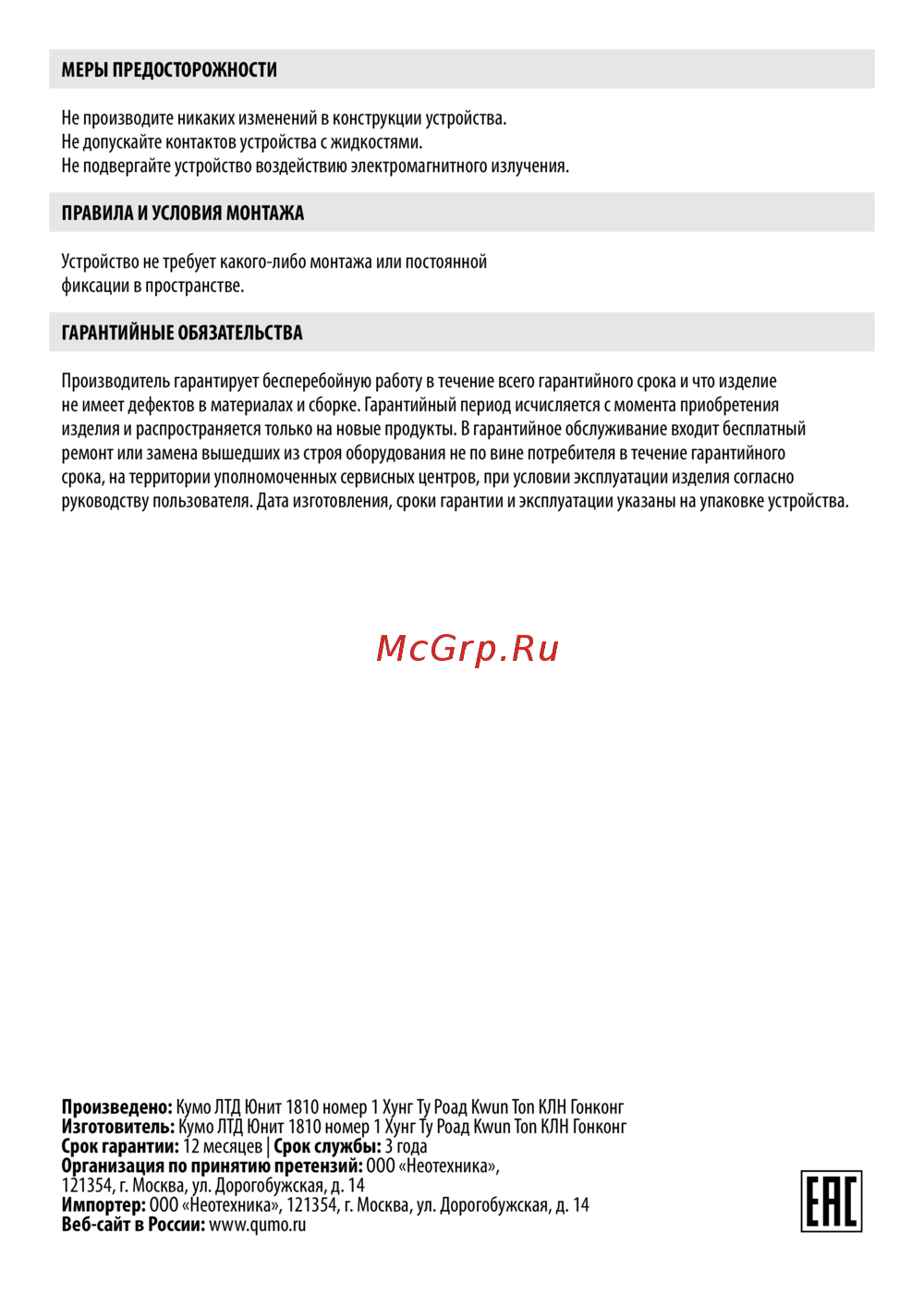 МЕРЫ ПРЕДОСТОРОЖНОСТИ

Не производите никаких изменений в конструкции устройства.
Не допускайте контактов устройства с жидкостями.
Не подвергайте устройство воздействию электромагнитного излучения.

ПРАВИЛА И УСЛОВИЯ МОНТАЖА

Устройство не требует какого-либо монтажа или постоянной фиксации в пространстве.

ГАРАНТИЙНЫЕ ОБЯЗАТЕЛЬСТВА

Производитель гарантирует бесперебойную работу в течение всего гарантийного срока и что изделие не имеет дефектов в материалах и сборке. Гарантийный период исчисляется с момента приобретения изделия и распространяется только на новые продукты. В гарантийное обслуживание входит бесплатный ремонт или замена вышедших из строя оборудования не по вине потребителя в течение гарантийного срока, на территории уполномоченных сервисных центров, при условии эксплуатации изделия согласно руководству пользователя. Дата изготовления, сроки гарантии и эксплуатации указаны на упаковке устройства.

Произведено: Кумо ЛТД Юнит 1810 номер 1 Хунг Ту Роад Kwun Ton КЛН Гонконг
Изготовитель: Кумо ЛТД Юнит 1810 номер 1 Хунг Ту Роад Kwun Ton КЛН Гонконг
Срок гарантии: 12 месяцев | Срок службы: 3 года
Организация по принятию претензий: ООО «Неотехника»,
121354, г. Москва, ул. Дорогобужская, д. 14
Импортер: ООО «Неотехника», 121354, г. Москва, ул. Дорогобужская, д. 14
Веб-сайт в России: www.qumo.ru

EAC

McGrp.Ru